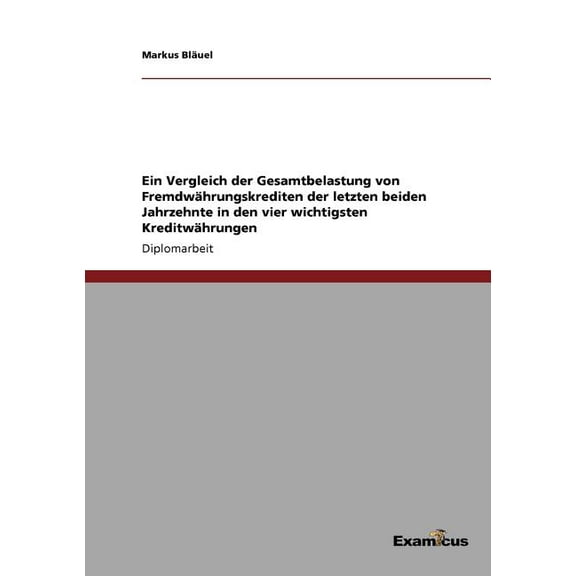 Markus Bläuel

Ein Vergleich der Gesamtbelastung von Fremdwährungskrediten der letzten beiden Jahrzehnte in den vier wichtigsten Kreditwährungen

Diplomarbeit

Examicus